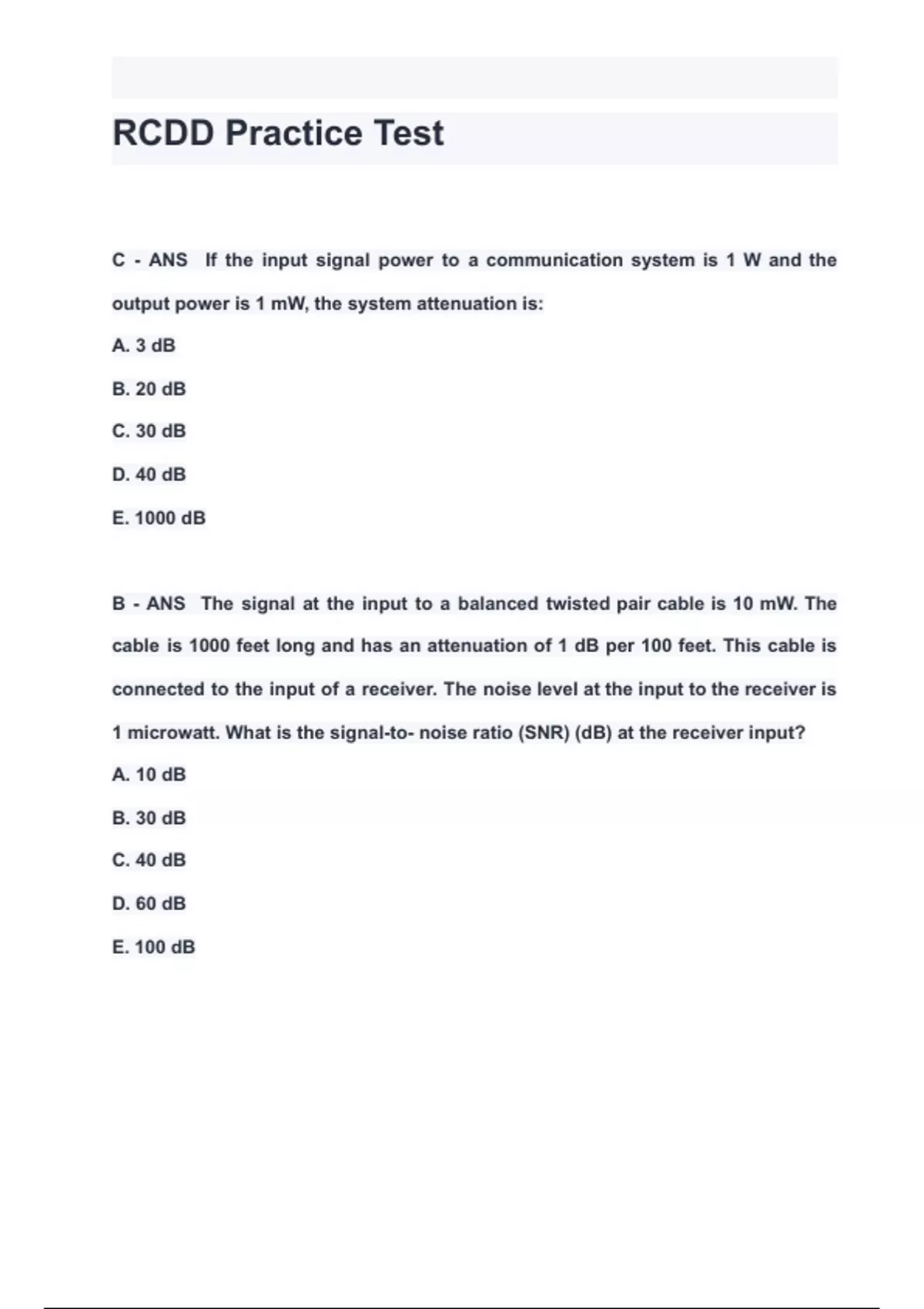 RCDD Practice Test

C - ANS If the input signal power to a communication system is 1 W and the output power is 1 mW, the system attenuation is:

A. 3 dB

B. 20 dB

C. 30 dB

D. 40 dB

E. 1000 dB

B - ANS The signal at the input to a balanced twisted pair cable is 10 mW. The cable is 1000 feet long and has an attenuation of 1 dB per 100 feet. This cable is connected to the input of a receiver. The noise level at the input to the receiver is 1 microwatt. What is the signal-to- noise ratio (SNR) (dB) at the receiver input?

A. 10 dB

B. 30 dB

C. 40 dB

D. 60 dB

E. 100 dB